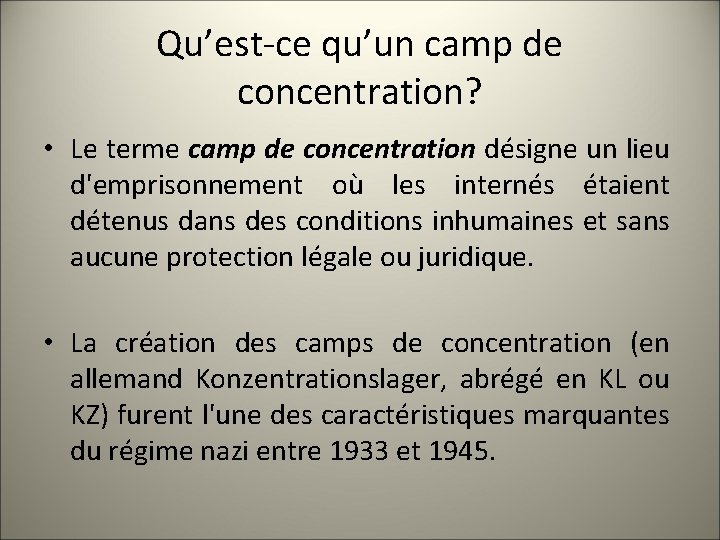 Qu’est-ce qu’un camp de concentration?

• Le terme camp de concentration désigne un lieu d'emprisonnement où les internés étaient détenus dans des conditions inhumaines et sans aucune protection légale ou juridique.

• La création des camps de concentration (en allemand Konzentrationslager, abrégé en KL ou KZ) furent l'une des caractéristiques marquantes du régime nazi entre 1933 et 1945.